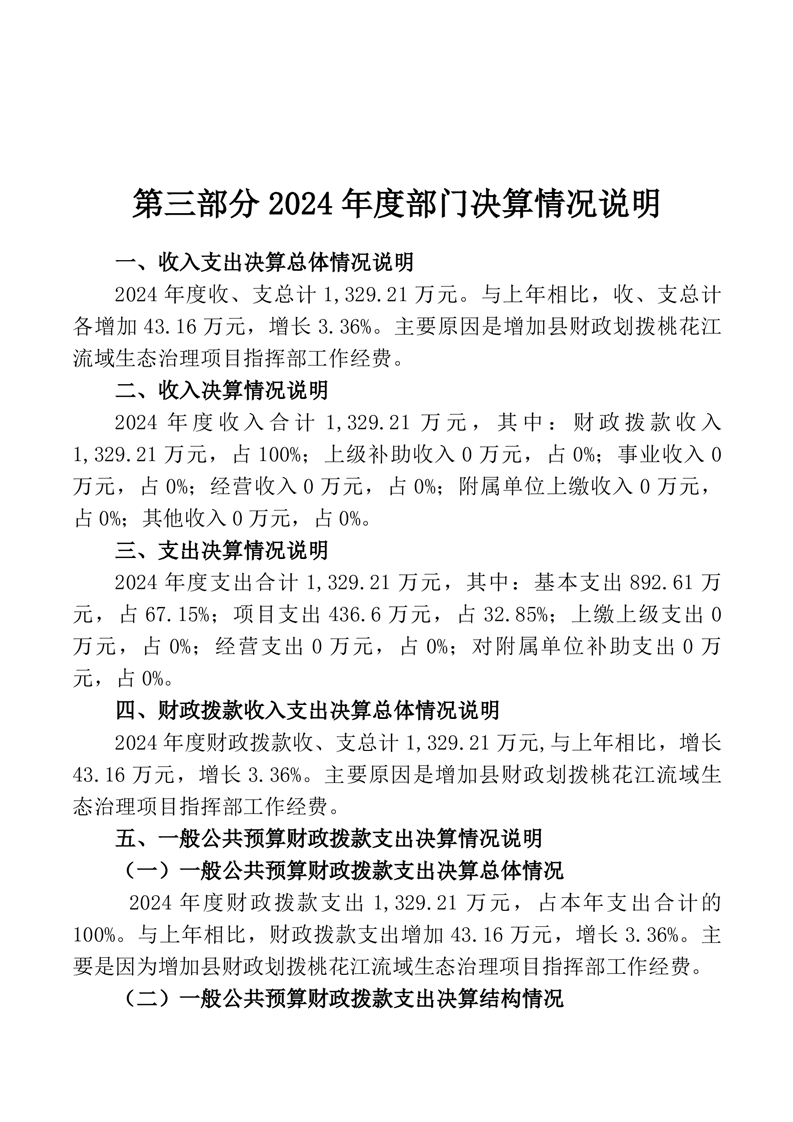 第三部分 2024 年度部门决算情况说明

一、收入支出决算总体情况说明

2024 年度收、支总计 1,329.21 万元。与上年相比，收、支总计各增加 43.16 万元，增长 3.36%。主要原因是增加县财政划拨桃花江流域生态治理项目指挥部工作经费。

二、收入决算情况说明

2024 年度收入合计 1,329.21 万元，其中：财政拨款收入 1,329.21 万元，占 100%；上级补助收入 0 万元，占 0%；事业收入 0 万元，占 0%；经营收入 0 万元，占 0%；附属单位上缴收入 0 万元，占 0%；其他收入 0 万元，占 0%。

三、支出决算情况说明

2024 年度支出合计 1,329.21 万元，其中：基本支出 892.61 万元，占 67.15%；项目支出 436.6 万元，占 32.85%；上缴上级支出 0 万元，占 0%；经营支出 0 万元，占 0%；对附属单位补助支出 0 万元，占 0%。

四、财政拨款收入支出决算总体情况说明

2024 年度财政拨款收、支总计 1,329.21 万元,与上年相比，增长 43.16 万元，增长 3.36%。主要原因是增加县财政划拨桃花江流域生态治理项目指挥部工作经费。

五、一般公共预算财政拨款支出决算情况说明

（一）一般公共预算财政拨款支出决算总体情况

2024 年度财政拨款支出 1,329.21 万元，占本年支出合计的 100%。与上年相比，财政拨款支出增加 43.16 万元，增长 3.36%。主要是因为增加县财政划拨桃花江流域生态治理项目指挥部工作经费。

（二）一般公共预算财政拨款支出决算结构情况